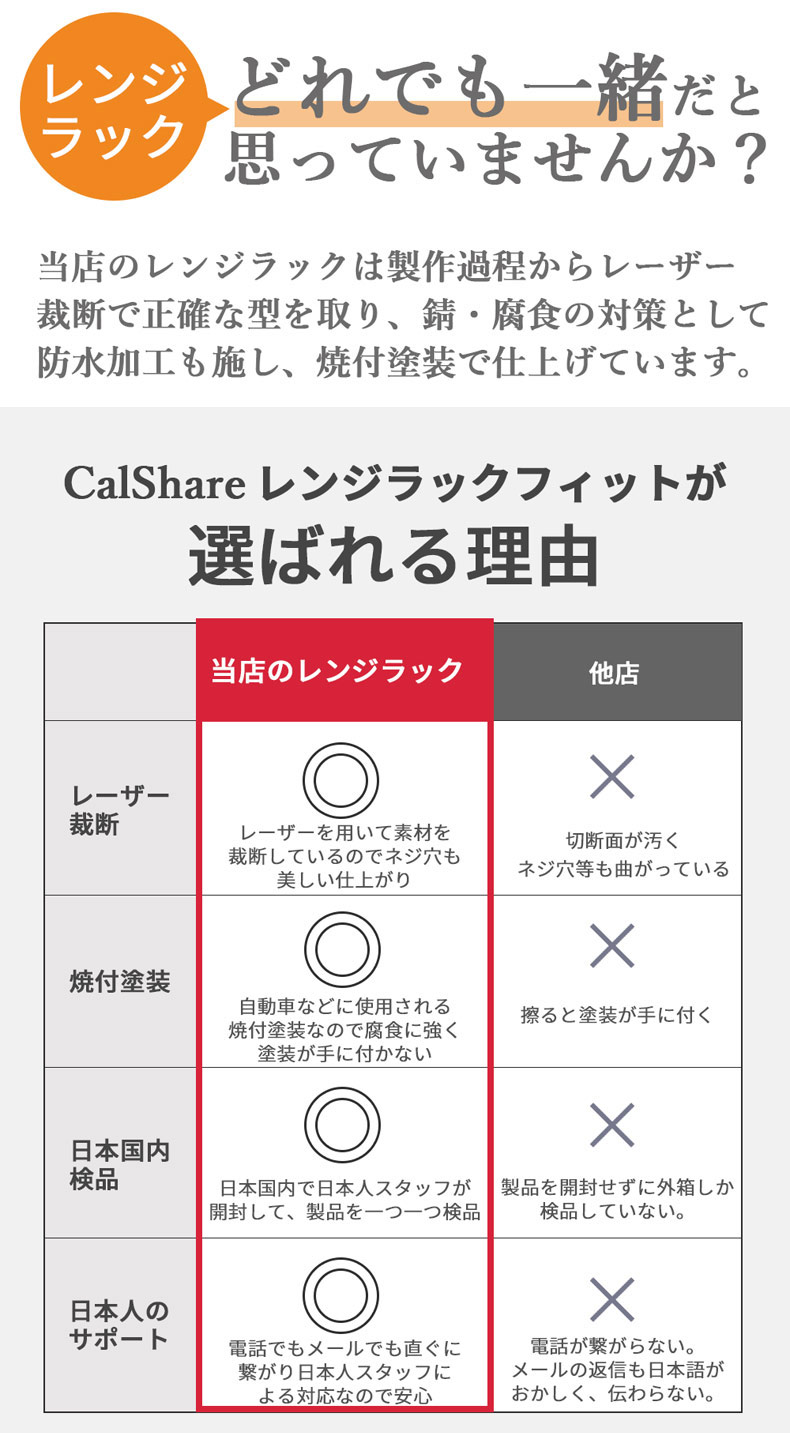 レンジラック

どれでも一緒だと思っていませんか？

当店のレンジラックは製作過程からレーザー裁断で正確な型を取り、錆・腐食の対策として防水加工も施し、焼付塗装で仕上げています。

CalShare レンジラックフィットが
選ばれる理由

| | 当店のレンジラック | 他店 |
|---|---|---|
| レーザー裁断 | ◎ レーザーを用いて素材を裁断しているのでネジ穴も美しい仕上がり | × 切断面が汚くネジ穴等も曲がっている |
| 焼付塗装 | ◎ 自動車などに使用される焼付塗装なので腐食に強く塗装が手に付かない | × 擦ると塗装が手に付く |
| 日本国内検品 | ◎ 日本国内で日本人スタッフが開封して、製品を一つ一つ検品 | × 製品を開封せずに外箱しか検品していない。 |
| 日本人のサポート | ◎ 電話でもメールでも直ぐに繋がり日本人スタッフによる対応なので安心 | × 電話が繋がらない。メールの返信も日本語がおかしく、伝わらない。 |